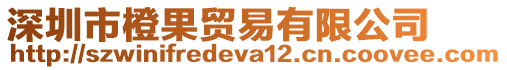 深圳市橙果贸易有限公司
http://szwinifredeva12.cn.coovee.com